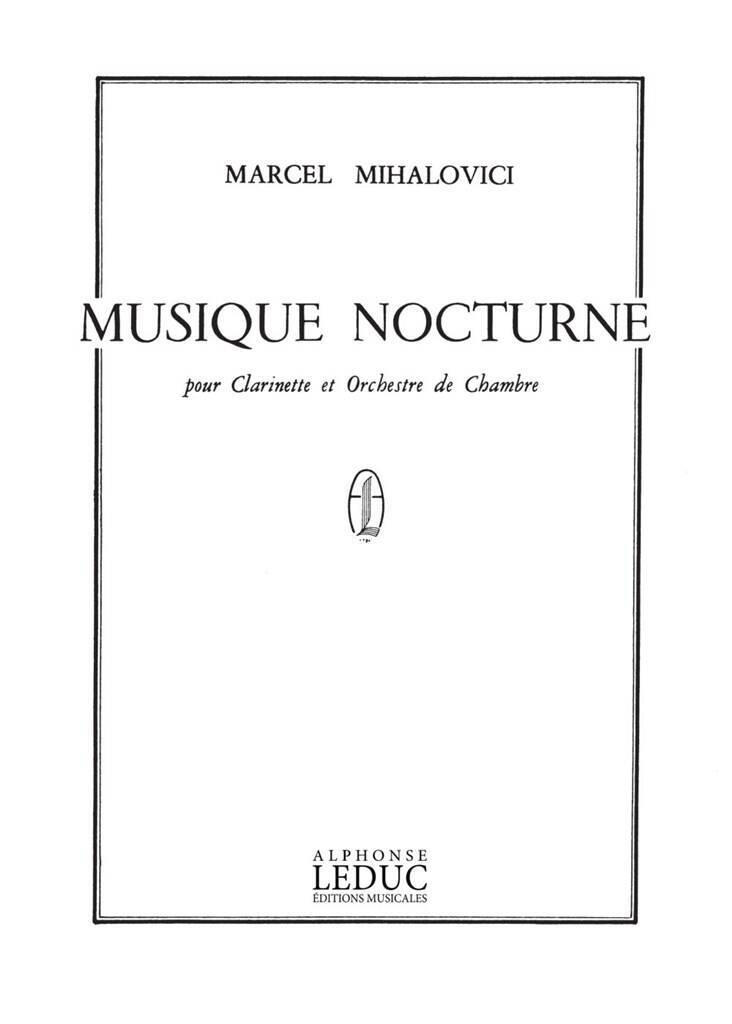 MARCEL MIHALOVICI

MUSIQUE NOCTURNE

pour Clarinette et Orchestre de Chambre

ALPHONSE
LEDUC
ÉDITIONS MUSICALES